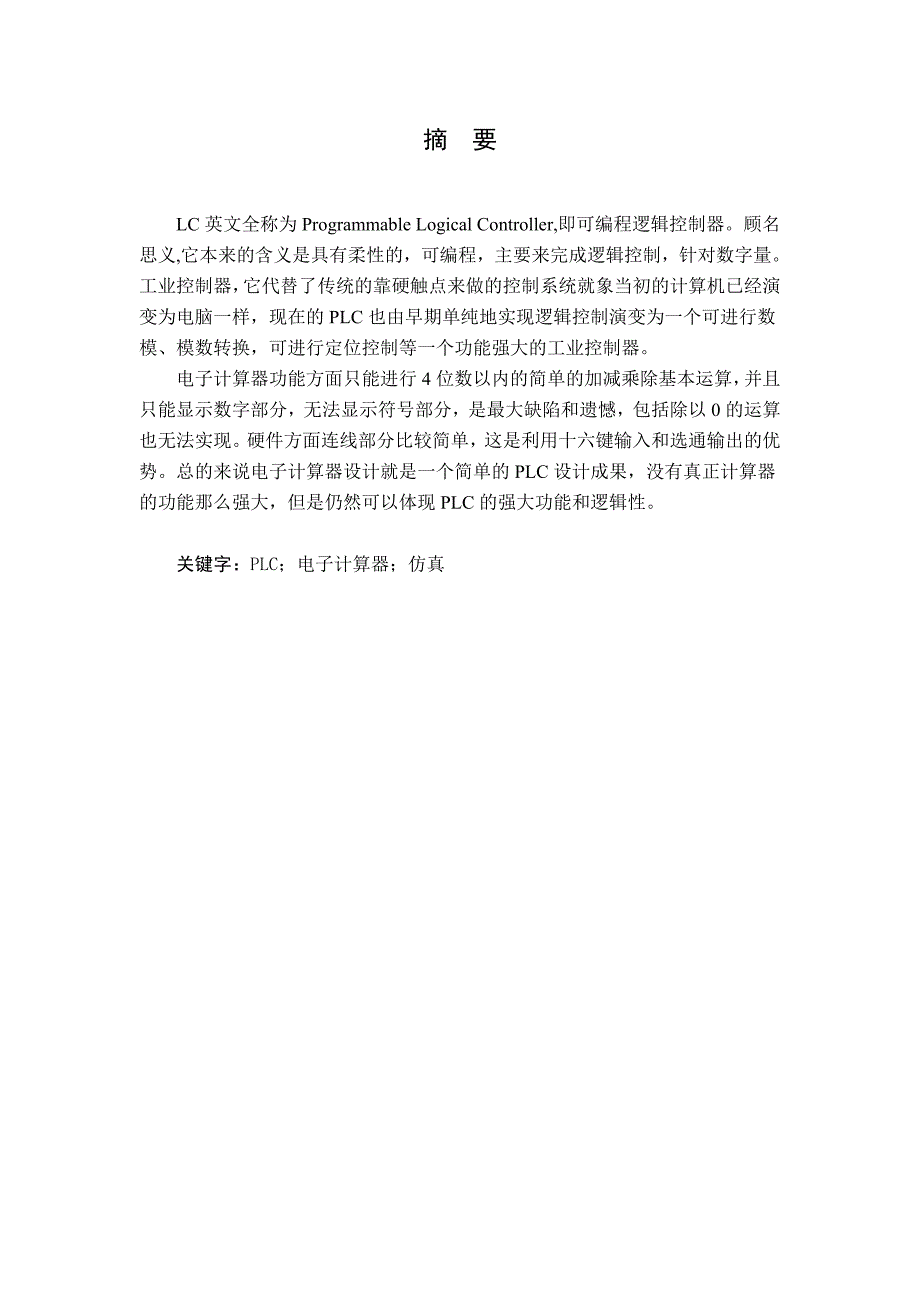 摘　要

LC 英文全称为 Programmable Logical Controller,即可编程逻辑控制器。顾名思义,它本来的含义是具有柔性的，可编程，主要来完成逻辑控制，针对数字量。工业控制器,它代替了传统的靠硬触点来做的控制系统就象当初的计算机已经演变为电脑一样，现在的 PLC 也由早期单纯地实现逻辑控制演变为一个可进行数模、模数转换，可进行定位控制等一个功能强大的工业控制器。

电子计算器功能方面只能进行 4 位数以内的简单的加减乘除基本运算，并且只能显示数字部分，无法显示符号部分，是最大缺陷和遗憾，包括除以 0 的运算也无法实现。硬件方面连线部分比较简单，这是利用十六键输入和选通输出的优势。总的来说电子计算器设计就是一个简单的 PLC 设计成果，没有真正计算器的功能那么强大，但是仍然可以体现 PLC 的强大功能和逻辑性。

关键字：PLC；电子计算器；仿真